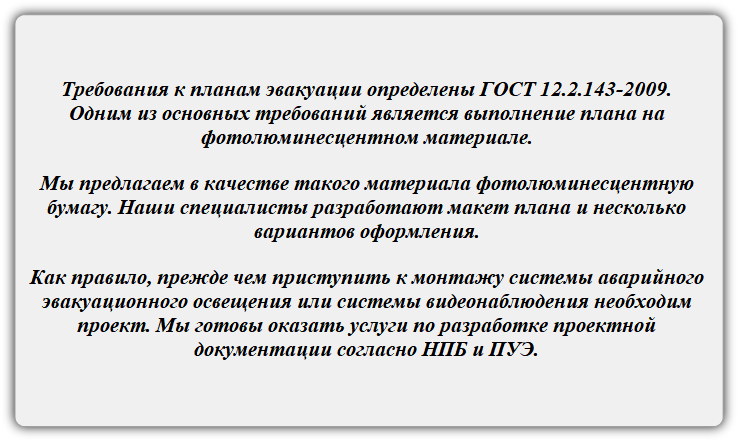 Требования к планам эвакуации определены ГОСТ 12.2.143-2009. Одним из основных требований является выполнение плана на фотолюминесцентном материале.

Мы предлагаем в качестве такого материала фотолюминесцентную бумагу. Наши специалисты разработают макет плана и несколько вариантов оформления.

Как правило, прежде чем приступить к монтажу системы аварийного эвакуационного освещения или системы видеонаблюдения необходим проект. Мы готовы оказать услуги по разработке проектной документации согласно НПБ и ПУЭ.